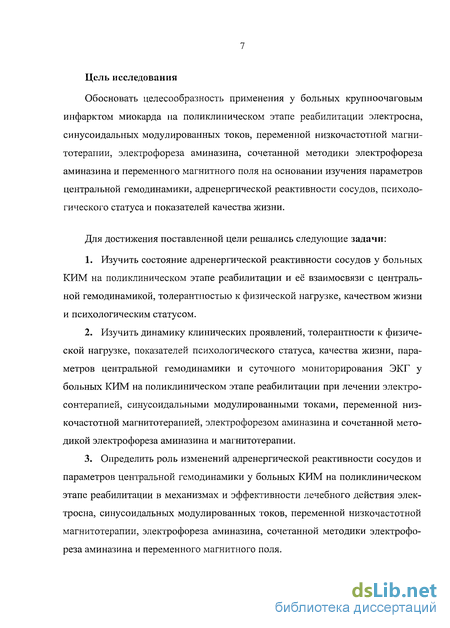 7

Цель исследования

Обосновать целесообразность применения у больных крупноочаговым инфарктом миокарда на поликлиническом этапе реабилитации электросна, синусоидальных модулированных токов, переменной низкочастотной магнитотерапии, электрофореза аминазина, сочетанной методики электрофореза аминазина и переменного магнитного поля на основании изучения параметров центральной гемодинамики, адренергической реактивности сосудов, психологического статуса и показателей качества жизни.

Для достижения поставленной цели решались следующие задачи:

1. Изучить состояние адренергической реактивности сосудов у больных КИМ на поликлиническом этапе реабилитации и её взаимосвязи с центральной гемодинамикой, толерантностью к физической нагрузке, качеством жизни и психологическим статусом.

2. Изучить динамику клинических проявлений, толерантности к физической нагрузке, показателей психологического статуса, качества жизни, параметров центральной гемодинамики и суточного мониторирования ЭКГ у больных КИМ на поликлиническом этапе реабилитации при лечении электросонтерапией, синусоидальными модулированными токами, переменной низкочастотной магнитотерапией, электрофорезом аминазина и сочетанной методикой электрофореза аминазина и магнитотерапии.

3. Определить роль изменений адренергической реактивности сосудов и параметров центральной гемодинамики у больных КИМ на поликлиническом этапе реабилитации в механизмах и эффективности лечебного действия электросна, синусоидальных модулированных токов, переменной низкочастотной магнитотерапии, электрофореза аминазина, сочетанной методики электрофореза аминазина и переменного магнитного поля.

dsLib.net
библиотека диссертаций